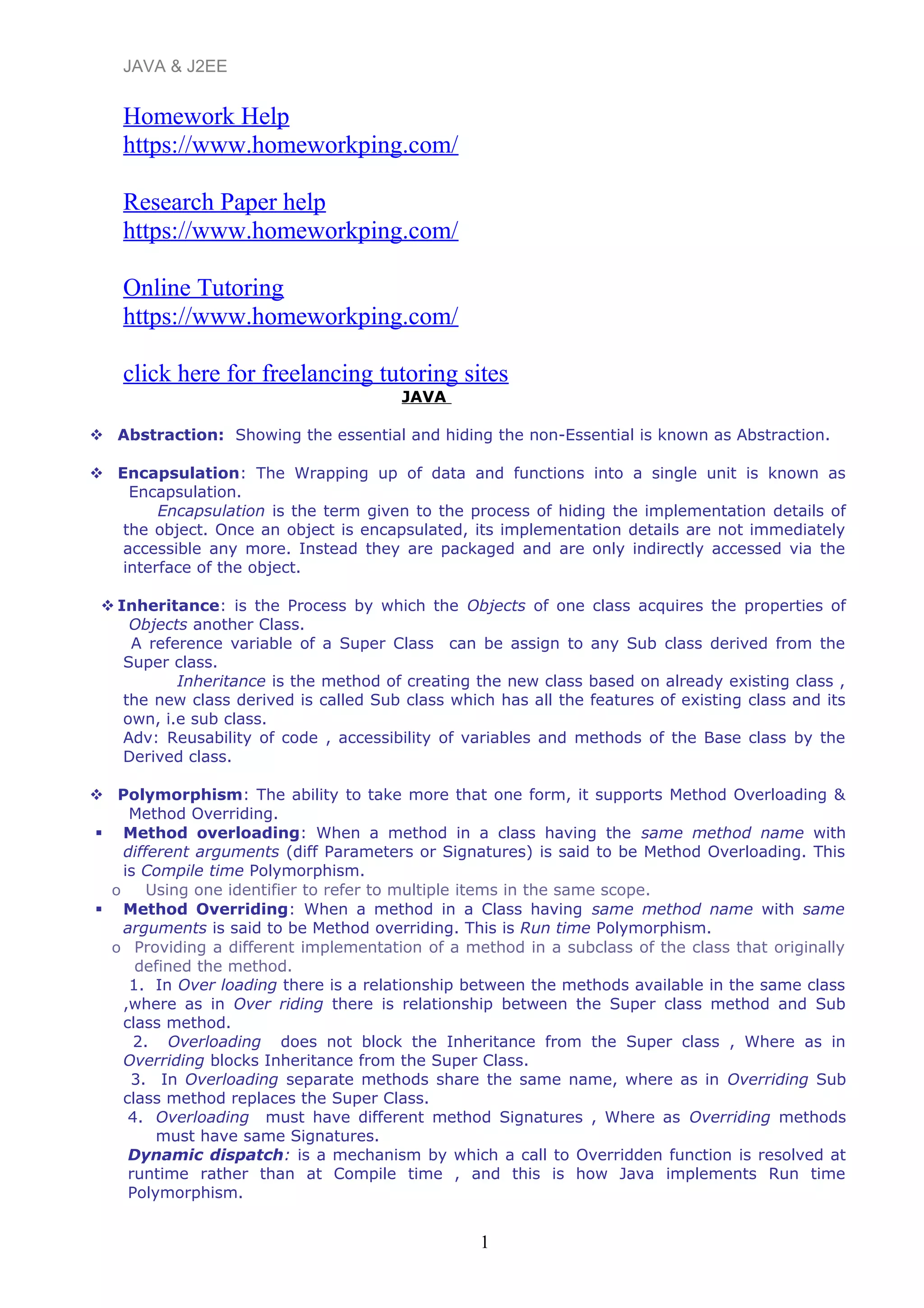 JAVA & J2EE

Homework Help
https://www.homeworkping.com/

Research Paper help
https://www.homeworkping.com/

Online Tutoring
https://www.homeworkping.com/

click here for freelancing tutoring sites

JAVA

❖ Abstraction: Showing the essential and hiding the non-Essential is known as Abstraction.

❖ Encapsulation: The Wrapping up of data and functions into a single unit is known as Encapsulation.

Encapsulation is the term given to the process of hiding the implementation details of the object. Once an object is encapsulated, its implementation details are not immediately accessible any more. Instead they are packaged and are only indirectly accessed via the interface of the object.

❖ Inheritance: is the Process by which the Objects of one class acquires the properties of Objects another Class.

A reference variable of a Super Class can be assign to any Sub class derived from the Super class.

Inheritance is the method of creating the new class based on already existing class , the new class derived is called Sub class which has all the features of existing class and its own, i.e sub class.

Adv: Reusability of code , accessibility of variables and methods of the Base class by the Derived class.

❖ Polymorphism: The ability to take more that one form, it supports Method Overloading & Method Overriding.

▪ Method overloading: When a method in a class having the same method name with different arguments (diff Parameters or Signatures) is said to be Method Overloading. This is Compile time Polymorphism.

o Using one identifier to refer to multiple items in the same scope.

▪ Method Overriding: When a method in a Class having same method name with same arguments is said to be Method overriding. This is Run time Polymorphism.

o Providing a different implementation of a method in a subclass of the class that originally defined the method.

1. In Over loading there is a relationship between the methods available in the same class ,where as in Over riding there is relationship between the Super class method and Sub class method.

2. Overloading does not block the Inheritance from the Super class , Where as in Overriding blocks Inheritance from the Super Class.

3. In Overloading separate methods share the same name, where as in Overriding Sub class method replaces the Super Class.

4. Overloading must have different method Signatures , Where as Overriding methods must have same Signatures.

Dynamic dispatch: is a mechanism by which a call to Overridden function is resolved at runtime rather than at Compile time , and this is how Java implements Run time Polymorphism.

1